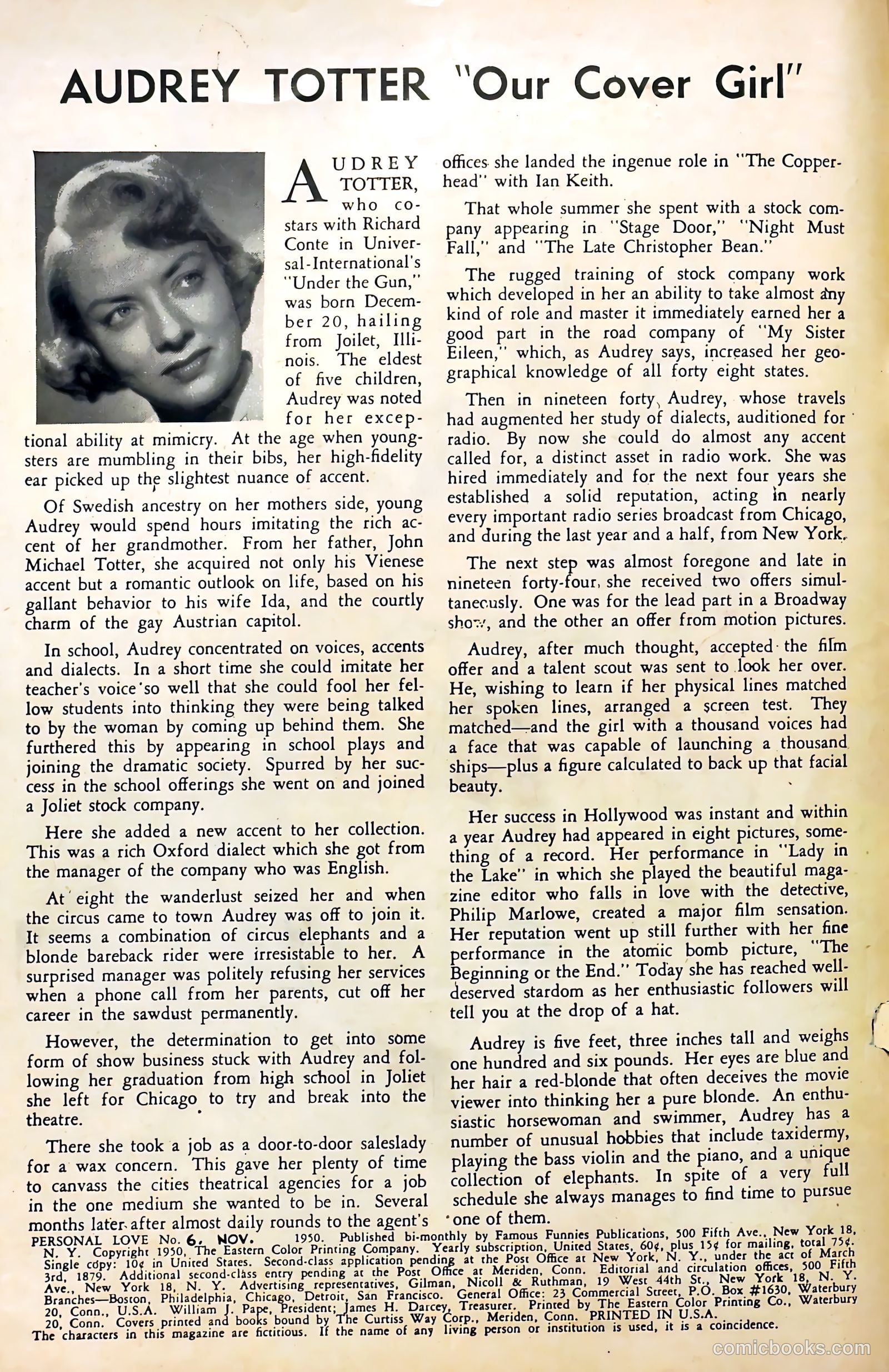 AUDREY TOTTER "Our Cover Girl"

AUDREY TOTTER, who co-stars with Richard Conte in Universal-International's "Under the Gun," was born December 20, hailing from Joilet, Illinois. The eldest of five children, Audrey was noted for her exceptional ability at mimicry. At the age when youngsters are mumbling in their bibs, her high-fidelity ear picked up the slightest nuance of accent.

Of Swedish ancestry on her mothers side, young Audrey would spend hours imitating the rich accent of her grandmother. From her father, John Michael Totter, she acquired not only his Vienese accent but a romantic outlook on life, based on his gallant behavior to his wife Ida, and the courtly charm of the gay Austrian capitol.

In school, Audrey concentrated on voices, accents and dialects. In a short time she could imitate her teacher's voice so well that she could fool her fellow students into thinking they were being talked to by the woman by coming up behind them. She furthered this by appearing in school plays and joining the dramatic society. Spurred by her success in the school offerings she went on and joined a Joliet stock company.

Here she added a new accent to her collection. This was a rich Oxford dialect which she got from the manager of the company who was English.

At eight the wanderlust seized her and when the circus came to town Audrey was off to join it. It seems a combination of circus elephants and a blonde bareback rider were irresistable to her. A surprised manager was politely refusing her services when a phone call from her parents, cut off her career in the sawdust permanently.

However, the determination to get into some form of show business stuck with Audrey and following her graduation from high school in Joliet she left for Chicago to try and break into the theatre.

There she took a job as a door-to-door saleslady for a wax concern. This gave her plenty of time to canvass the cities theatrical agencies for a job in the one medium she wanted to be in. Several months later after almost daily rounds to the agent's offices she landed the ingenue role in "The Copperhead" with Ian Keith.

That whole summer she spent with a stock company appearing in "Stage Door," "Night Must Fall," and "The Late Christopher Bean."

The rugged training of stock company work which developed in her an ability to take almost any kind of role and master it immediately earned her a good part in the road company of "My Sister Eileen," which, as Audrey says, increased her geographical knowledge of all forty eight states.

Then in nineteen forty, Audrey, whose travels had augmented her study of dialects, auditioned for radio. By now she could do almost any accent called for, a distinct asset in radio work. She was hired immediately and for the next four years she established a solid reputation, acting in nearly every important radio series broadcast from Chicago, and during the last year and a half, from New York.

The next step was almost foregone and late in nineteen forty-four, she received two offers simultaneously. One was for the lead part in a Broadway show, and the other an offer from motion pictures.

Audrey, after much thought, accepted the film offer and a talent scout was sent to look her over. He, wishing to learn if her physical lines matched her spoken lines, arranged a screen test. They matched—and the girl with a thousand voices had a face that was capable of launching a thousand ships—plus a figure calculated to back up that facial beauty.

Her success in Hollywood was instant and within a year Audrey had appeared in eight pictures, something of a record. Her performance in "Lady in the Lake" in which she played the beautiful magazine editor who falls in love with the detective, Philip Marlowe, created a major film sensation. Her reputation went up still further with her fine performance in the atomic bomb picture, "The Beginning or the End." Today she has reached well-deserved stardom as her enthusiastic followers will tell you at the drop of a hat.

Audrey is five feet, three inches tall and weighs one hundred and six pounds. Her eyes are blue and her hair a red-blonde that often deceives the movie viewer into thinking her a pure blonde. An enthusiastic horsewoman and swimmer, Audrey has a number of unusual hobbies that include taxidermy, playing the bass violin and the piano, and a unique collection of elephants. In spite of a very full schedule she always manages to find time to pursue one of them.

PERSONAL LOVE No. 6, NOV. 1950. Published bi-monthly by Famous Funnies Publications, 500 Fifth Ave., New York 18, N. Y. Copyright 1950, The Eastern Color Printing Company. Yearly subscription, United States, 60¢, plus 15¢ for mailing, total 75¢. Single copy: 10¢ in United States. Second-class application pending at the Post Office at New York, N. Y., under the act of March 3rd, 1879. Additional second-class entry pending at the Post Office at Meriden, Conn. Editorial and circulation offices, 500 Fifth Ave., New York 18, N. Y. Advertising representatives, Gilman, Nicoll & Ruthman, 19 West 44th St., New York 18, N. Y. Branches—Boston, Philadelphia, Chicago, Detroit, San Francisco. General Office: 23 Commercial Street, P.O. Box #1630, Waterbury 20, Conn., U.S.A. William J. Pape, President; James H. Darcey, Treasurer. Printed by The Eastern Color Printing Co., Waterbury 20, Conn. Covers printed and books bound by The Curtiss Way Corp., Meriden, Conn. PRINTED IN U.S.A.
The characters in this magazine are fictitious. If the name of any living person or institution is used, it is a coincidence.

comicbooks.com